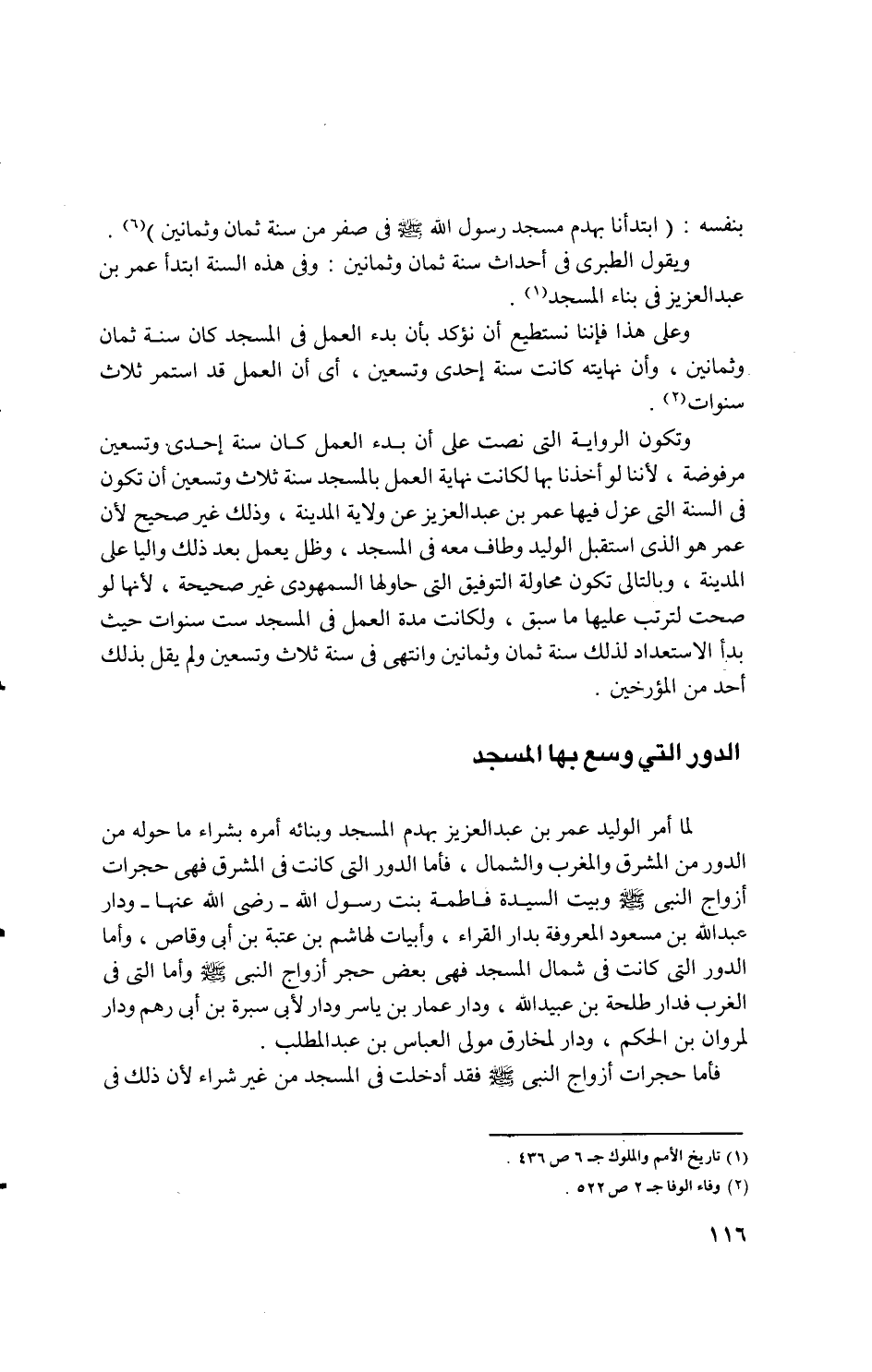 بنفسه : ( ابتدأنا بهدم مسجد رسول الله ﷺ فى صفر من سنة ثمان وثمانين )$^{(٦)}$ .

ويقول الطبرى فى أحداث سنة ثمان وثمانين : وفى هذه السنة ابتدأ عمر بن عبدالعزيز فى بناء المسجد$^{(١)}$ .

وعلى هذا فإننا نستطيع أن نؤكد بأن بدء العمل فى المسجد كان سنة ثمان وثمانين ، وأن نهايته كانت سنة إحدى وتسعين ، أى أن العمل قد استمر ثلاث سنوات$^{(٢)}$ .

وتكون الرواية التى نصت على أن بدء العمل كان سنة إحدى وتسعين مرفوضة ، لأننا لو أخذنا بها لكانت نهاية العمل بالمسجد سنة ثلاث وتسعين أن تكون فى السنة التى عزل فيها عمر بن عبدالعزيز عن ولاية المدينة ، وذلك غير صحيح لأن عمر هو الذى استقبل الوليد وطاف معه فى المسجد ، وظل يعمل بعد ذلك واليا على المدينة ، وبالتالى تكون محاولة التوفيق التى حاولها السمهودى غير صحيحة ، لأنها لو صحت لترتب عليها ما سبق ، ولكانت مدة العمل فى المسجد ست سنوات حيث بدأ الاستعداد لذلك سنة ثمان وثمانين وانتهى فى سنة ثلاث وتسعين ولم يقل بذلك أحد من المؤرخين .

الدور التي وسع بها المسجد

لما أمر الوليد عمر بن عبدالعزيز بهدم المسجد وبنائه أمره بشراء ما حوله من الدور من المشرق والمغرب والشمال ، فأما الدور التى كانت فى المشرق فهى حجرات أزواج النبى ﷺ وبيت السيدة فاطمة بنت رسول الله ـ رضى الله عنها ـ ودار عبدالله بن مسعود المعروفة بدار القراء ، وأبيات لهاشم بن عتبة بن أبى وقاص ، وأما الدور التى كانت فى شمال المسجد فهى بعض حجر أزواج النبى ﷺ وأما التى فى الغرب فدار طلحة بن عبيدالله ، ودار عمار بن ياسر ودار لأبى سبرة بن أبى رهم ودار لمروان بن الحكم ، ودار لمخارق مولى العباس بن عبدالمطلب .

فأما حجرات أزواج النبى ﷺ فقد أدخلت فى المسجد من غير شراء لأن ذلك فى

(١) تاريخ الأمم والملوك جـ ٦ ص ٤٣٦ .
(٢) وفاء الوفا جـ ٢ ص ٥٢٢ .

١١٦